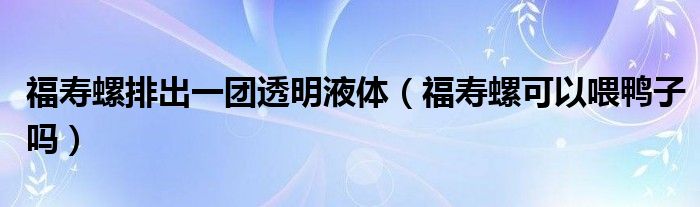 福寿螺排出一团透明液体（福寿螺可以喂鸭子吗）